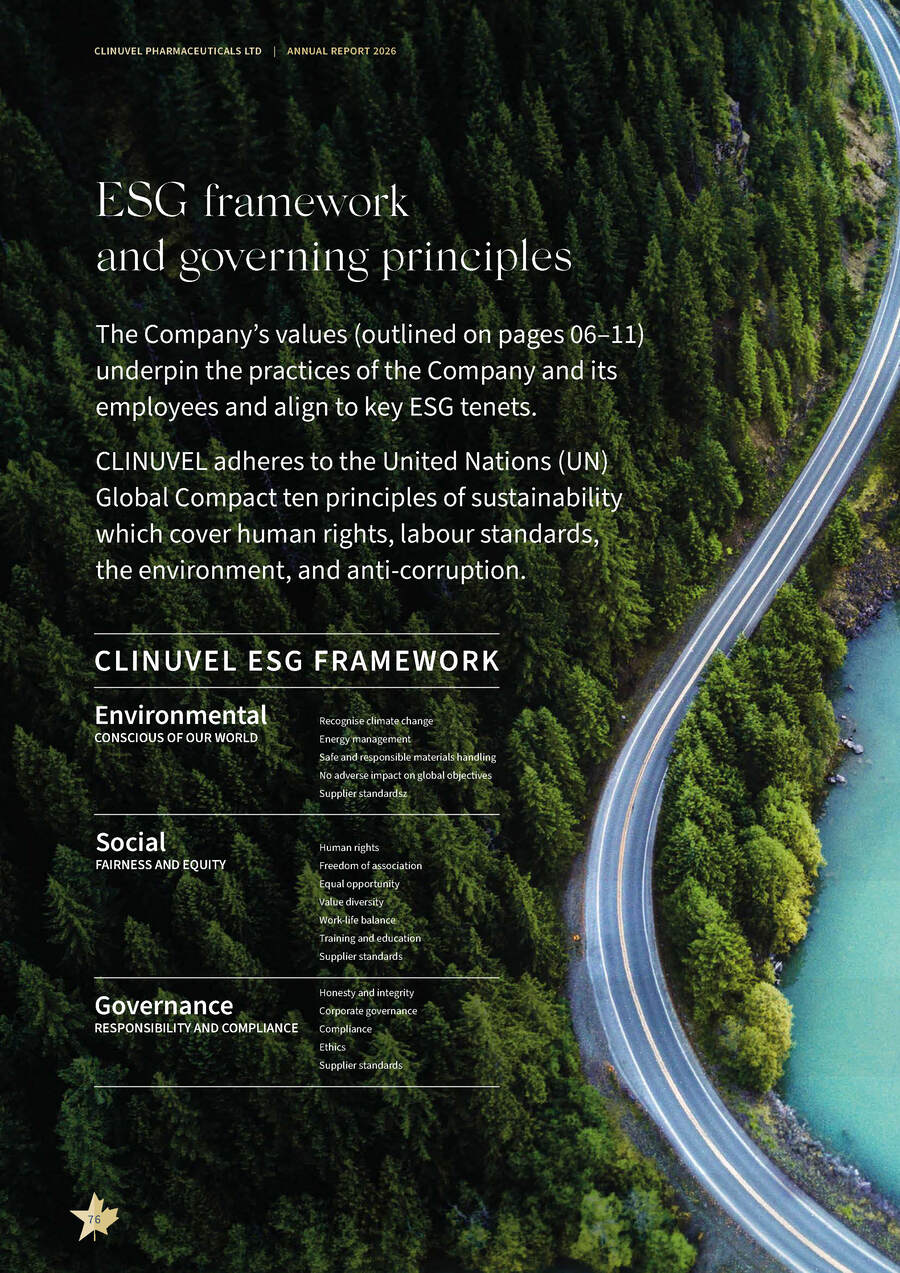 CLINUVEL PHARMACEUTICALS LTD | ANNUAL REPORT 2026

ESG framework and governing principles

The Company's values (outlined on pages 06–11) underpin the practices of the Company and its employees and align to key ESG tenets.

CLINUVEL adheres to the United Nations (UN) Global Compact ten principles of sustainability which cover human rights, labour standards, the environment, and anti-corruption.

CLINUVEL ESG FRAMEWORK

Environmental
CONSCIOUS OF OUR WORLD

Recognise climate change
Energy management
Safe and responsible materials handling
No adverse impact on global objectives
Supplier standardsz

Social
FAIRNESS AND EQUITY

Human rights
Freedom of association
Equal opportunity
Value diversity
Work-life balance
Training and education
Supplier standards

Governance
RESPONSIBILITY AND COMPLIANCE

Honesty and integrity
Corporate governance
Compliance
Ethics
Supplier standards

76